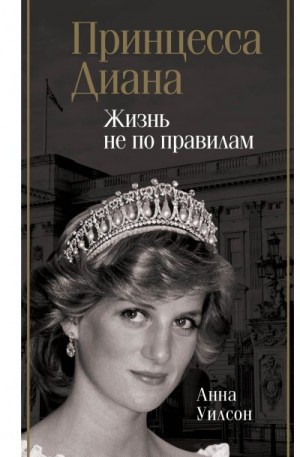 Принцесса Диана

Жизнь не по правилам

Анна Уилсон